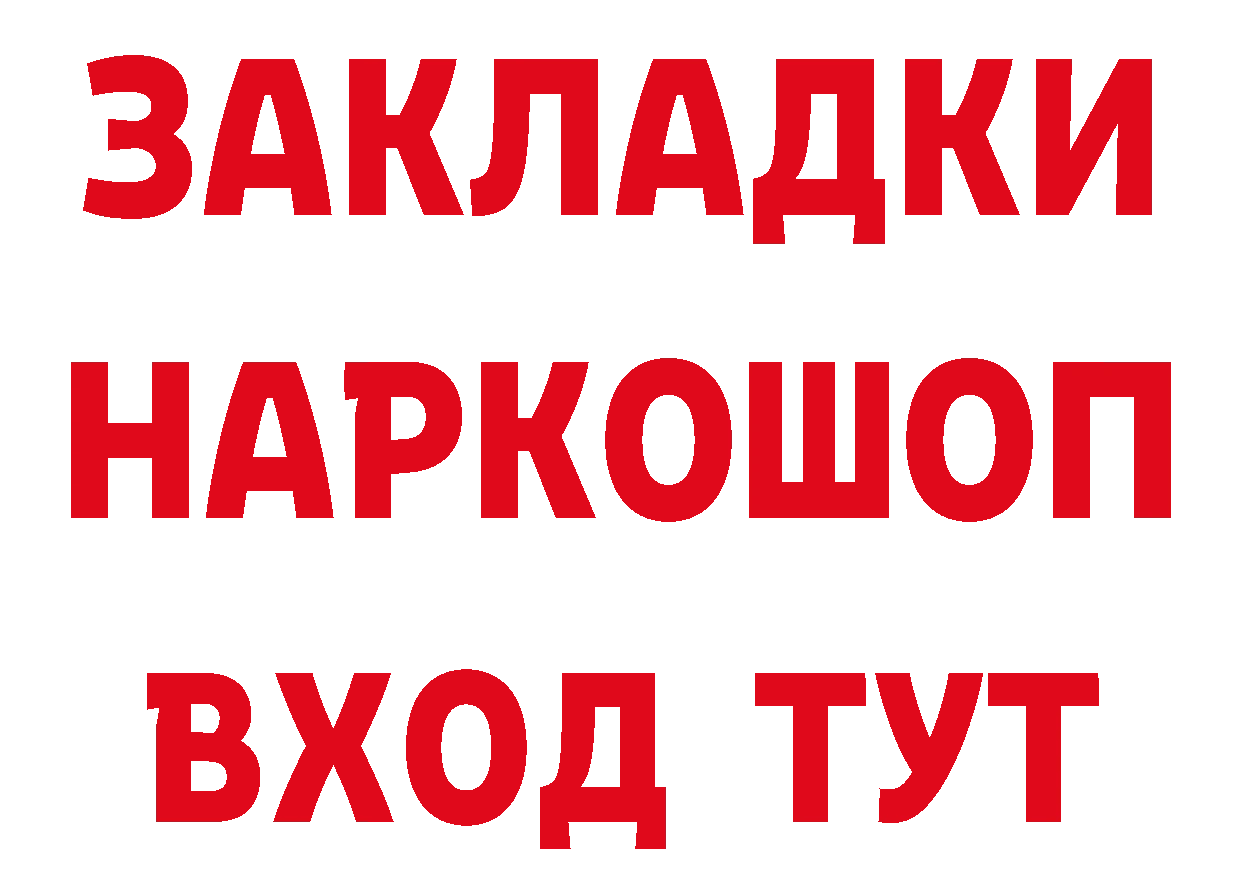 ЗАКЛАДКИ НАРКОШОП ВХОД ТУТ